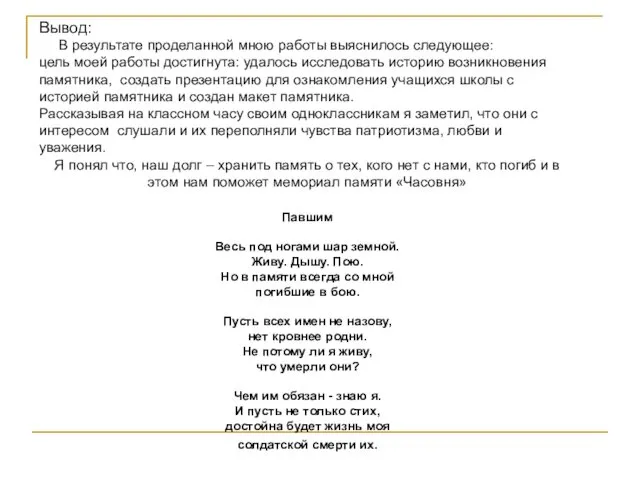 Вывод:

В результате проделанной мною работы выяснилось следующее: цель моей работы достигнута: удалось исследовать историю возникновения памятника, создать презентацию для ознакомления учащихся школы с историей памятника и создан макет памятника.
Рассказывая на классном часу своим одноклассникам я заметил, что они с интересом слушали и их переполняли чувства патриотизма, любви и уважения.

Я понял что, наш долг – хранить память о тех, кого нет с нами, кто погиб и в этом нам поможет мемориал памяти «Часовня»

Павшим

Весь под ногами шар земной.
Живу. Дышу. Пою.
Но в памяти всегда со мной
погибшие в бою.

Пусть всех имен не назову,
нет кровнее родни.
Не потому ли я живу,
что умерли они?

Чем им обязан - знаю я.
И пусть не только стих,
достойна будет жизнь моя
солдатской смерти их.